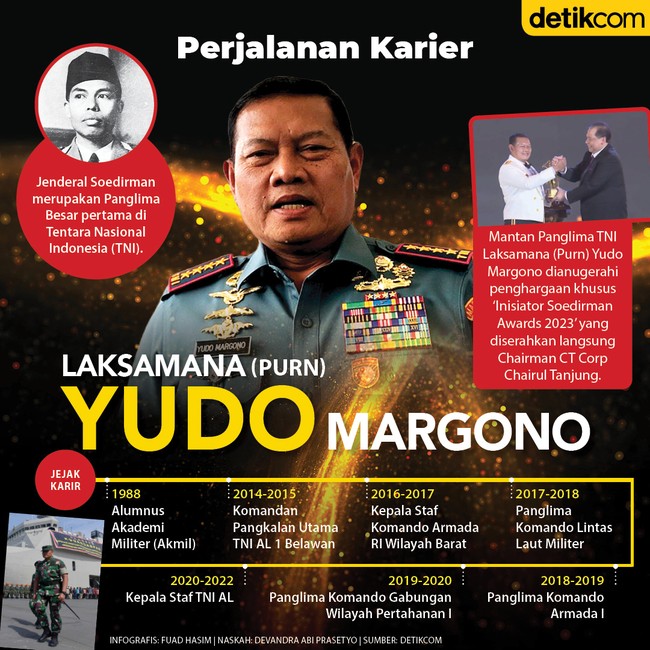 detikcom

Perjalanan Karier

Jenderal Soedirman merupakan Panglima Besar pertama di Tentara Nasional Indonesia (TNI).

Mantan Panglima TNI Laksamana (Purn) Yudo Margono dianugerahi penghargaan khusus 'Inisiator Soedirman Awards 2023' yang diserahkan langsung Chairman CT Corp Chairul Tanjung.

YUDO MARGONO

LAKSAMANA (PURN)
YUDO MARGONO

JEJAK KARIR

1988
Alumnus Akademi Militer (Akmil)

2014-2015
Komandan Pangkalan Utama TNI AL 1 Belawan

2016-2017
Kepala Staf Komando Armada RI Wilayah Barat

2017-2018
Panglima Komando Lintas Laut Militer

2020-2022
Kepala Staf TNI AL

2019-2020
Panglima Komando Gabungan Wilayah Pertahanan I

2018-2019
Panglima Komando Armada I

INFOGRAFIS: FUAD HASIM | NASKAH: DEVANDRA ABI PRASETYO | SUMBER: DETIKCOM